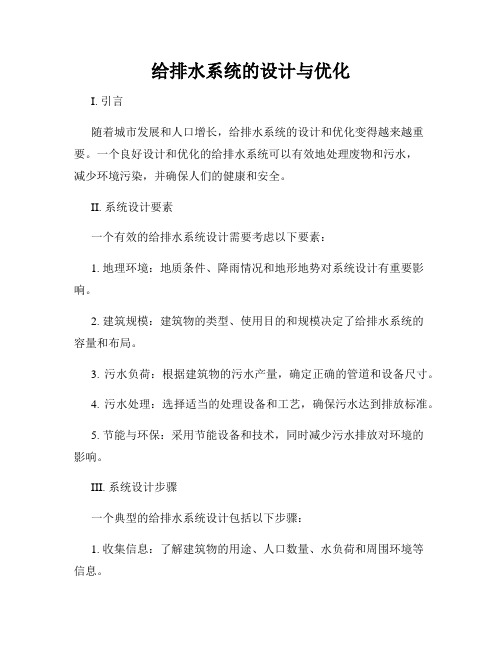 给排水系统的设计与优化

I. 引言

随着城市发展和人口增长，给排水系统的设计和优化变得越来越重要。一个良好设计和优化的给排水系统可以有效地处理废物和污水，减少环境污染，并确保人们的健康和安全。

II. 系统设计要素

一个有效的给排水系统设计需要考虑以下要素：

1. 地理环境：地质条件、降雨情况和地形地势对系统设计有重要影响。

2. 建筑规模：建筑物的类型、使用目的和规模决定了给排水系统的容量和布局。

3. 污水负荷：根据建筑物的污水产量，确定正确的管道和设备尺寸。

4. 污水处理：选择适当的处理设备和工艺，确保污水达到排放标准。

5. 节能与环保：采用节能设备和技术，同时减少污水排放对环境的影响。

III. 系统设计步骤

一个典型的给排水系统设计包括以下步骤：

1. 收集信息：了解建筑物的用途、人口数量、水负荷和周围环境等信息。